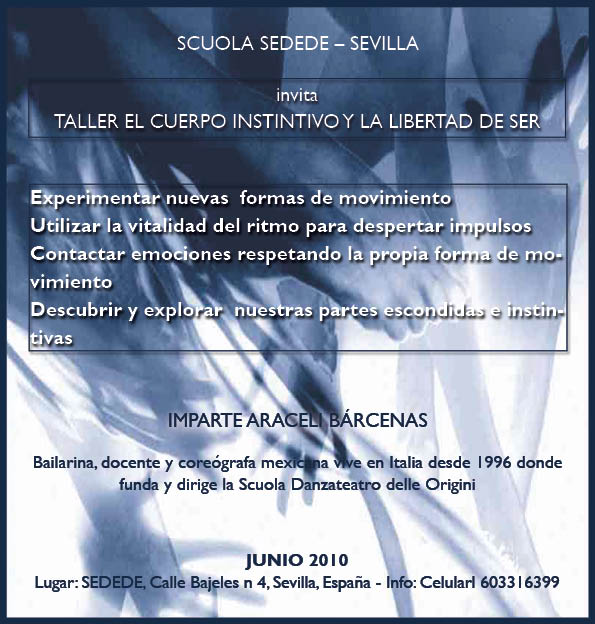 SCUOLA SEDEDE – SEVILLA

invita
TALLER EL CUERPO INSTINTIVO Y LA LIBERTAD DE SER

Experimentar nuevas formas de movimiento
Utilizar la vitalidad del ritmo para despertar impulsos
Contactar emociones respetando la propia forma de movimiento
Descubrir y explorar nuestras partes escondidas e instintivas

IMPARTE ARACELI BÁRCENAS

Bailarina, docente y coreógrafa mexicana vive en Italia desde 1996 donde funda y dirige la Scuola Danzateatro delle Origini

JUNIO 2010
Lugar: SEDEDE, Calle Bajeles n 4, Sevilla, España - Info: Celularl 603316399